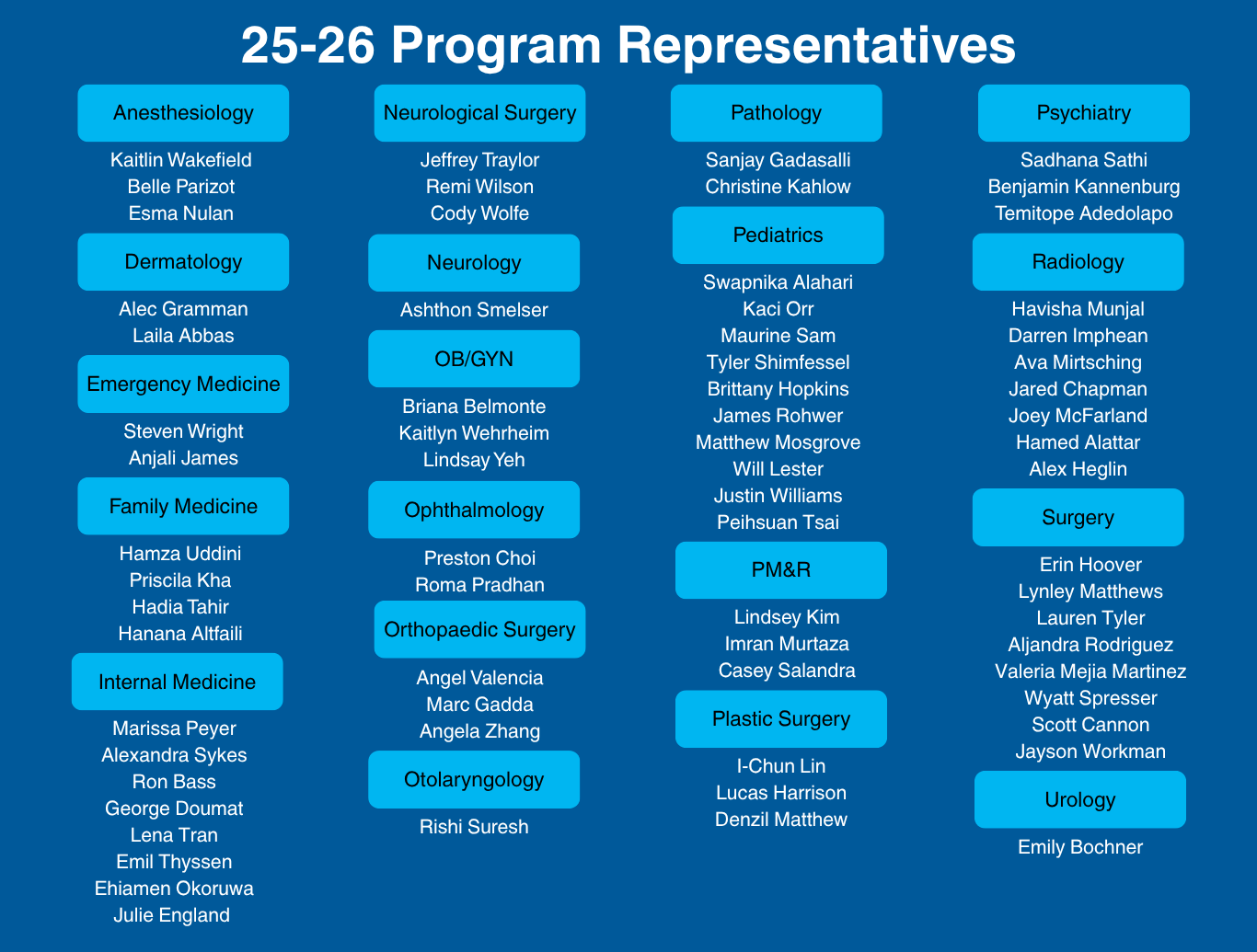 25-26 Program Representatives

Anesthesiology

Kaitlin Wakefield
Belle Parizot
Esma Nulan

Dermatology

Alec Gramman
Laila Abbas

Emergency Medicine

Steven Wright
Anjali James

Family Medicine

Hamza Uddini
Priscila Kha
Hadia Tahir
Hanana Altfaili

Internal Medicine

Marissa Peyer
Alexandra Sykes
Ron Bass
George Doumat
Lena Tran
Emil Thyssen
Ehiamen Okoruwa
Julie England

Neurological Surgery

Jeffrey Traylor
Remi Wilson
Cody Wolfe

Neurology

Ashthon Smelser

OB/GYN

Briana Belmonte
Kaitlyn Wehrheim
Lindsay Yeh

Ophthalmology

Preston Choi
Roma Pradhan

Orthopaedic Surgery

Angel Valencia
Marc Gadda
Angela Zhang

Otolaryngology

Rishi Suresh

Pathology

Sanjay Gadasalli
Christine Kahlow

Pediatrics

Swapnika Alahari
Kaci Orr
Maurine Sam
Tyler Shimfessel
Brittany Hopkins
James Rohwer
Matthew Mosgrove
Will Lester
Justin Williams
Peihsuan Tsai

PM&R

Lindsey Kim
Imran Murtaza
Casey Salandra

Plastic Surgery

I-Chun Lin
Lucas Harrison
Denzil Matthew

Psychiatry

Sadhana Sathi
Benjamin Kannenburg
Temitope Adedolapo

Radiology

Havisha Munjal
Darren Imphean
Ava Mirtsching
Jared Chapman
Joey McFarland
Hamed Alattar
Alex Heglin

Surgery

Erin Hoover
Lynley Matthews
Lauren Tyler
Aljandra Rodriguez
Valeria Mejia Martinez
Wyatt Spresser
Scott Cannon
Jayson Workman

Urology

Emily Bochner